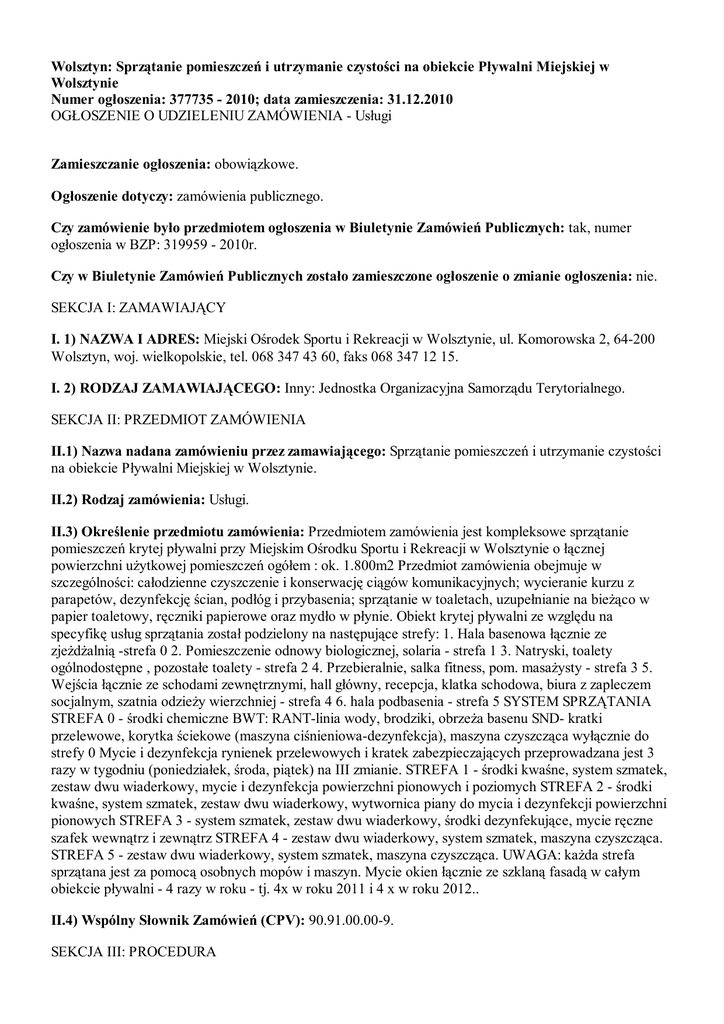 **Wolsztyn: Sprzątanie pomieszczeń i utrzymanie czystości na obiekcie Pływalni Miejskiej w Wolsztynie**
**Numer ogłoszenia: 377735 - 2010; data zamieszczenia: 31.12.2010**
OGŁOSZENIE O UDZIELENIU ZAMÓWIENIA - Usługi

**Zamieszczanie ogłoszenia:** obowiązkowe.

**Ogłoszenie dotyczy:** zamówienia publicznego.

**Czy zamówienie było przedmiotem ogłoszenia w Biuletynie Zamówień Publicznych:** tak, numer ogłoszenia w BZP: 319959 - 2010r.

**Czy w Biuletynie Zamówień Publicznych zostało zamieszczone ogłoszenie o zmianie ogłoszenia:** nie.

SEKCJA I: ZAMAWIAJĄCY

**I. 1) NAZWA I ADRES:** Miejski Ośrodek Sportu i Rekreacji w Wolsztynie, ul. Komorowska 2, 64-200 Wolsztyn, woj. wielkopolskie, tel. 068 347 43 60, faks 068 347 12 15.

**I. 2) RODZAJ ZAMAWIAJĄCEGO:** Inny: Jednostka Organizacyjna Samorządu Terytorialnego.

SEKCJA II: PRZEDMIOT ZAMÓWIENIA

**II.1) Nazwa nadana zamówieniu przez zamawiającego:** Sprzątanie pomieszczeń i utrzymanie czystości na obiekcie Pływalni Miejskiej w Wolsztynie.

**II.2) Rodzaj zamówienia:** Usługi.

**II.3) Określenie przedmiotu zamówienia:** Przedmiotem zamówienia jest kompleksowe sprzątanie pomieszczeń krytej pływalni przy Miejskim Ośrodku Sportu i Rekreacji w Wolsztynie o łącznej powierzchni użytkowej pomieszczeń ogółem : ok. 1.800m2 Przedmiot zamówienia obejmuje w szczególności: całodzienne czyszczenie i konserwację ciągów komunikacyjnych; wycieranie kurzu z parapetów, dezynfekcję ścian, podłóg i przybasenia; sprzątanie w toaletach, uzupełnianie na bieżąco w papier toaletowy, ręczniki papierowe oraz mydło w płynie. Obiekt krytej pływalni ze względu na specyfikę usług sprzątania został podzielony na następujące strefy: 1. Hala basenowa łącznie ze zjeżdżalnią -strefa 0 2. Pomieszczenie odnowy biologicznej, solaria - strefa 1 3. Natryski, toalety ogólnodostępne , pozostałe toalety - strefa 2 4. Przebieralnie, salka fitness, pom. masażysty - strefa 3 5. Wejścia łącznie ze schodami zewnętrznymi, hall główny, recepcja, klatka schodowa, biura z zapleczem socjalnym, szatnia odzieży wierzchniej - strefa 4 6. hala podbasenia - strefa 5 SYSTEM SPRZĄTANIA STREFA 0 - środki chemiczne BWT: RANT-linia wody, brodziki, obrzeża basenu SND- kratki przelewowe, korytka ściekowe (maszyna ciśnieniowa-dezynfekcja), maszyna czyszcząca wyłącznie do strefy 0 Mycie i dezynfekcja rynienek przelewowych i kratek zabezpieczających przeprowadzana jest 3 razy w tygodniu (poniedziałek, środa, piątek) na III zmianie. STREFA 1 - środki kwaśne, system szmatek, zestaw dwu wiaderkowy, mycie i dezynfekcja powierzchni pionowych i poziomych STREFA 2 - środki kwaśne, system szmatek, zestaw dwu wiaderkowy, wytwornica piany do mycia i dezynfekcji powierzchni pionowych STREFA 3 - system szmatek, zestaw dwu wiaderkowy, środki dezynfekujące, mycie ręczne szafek wewnątrz i zewnątrz STREFA 4 - zestaw dwu wiaderkowy, system szmatek, maszyna czyszcząca. STREFA 5 - zestaw dwu wiaderkowy, system szmatek, maszyna czyszcząca. UWAGA: każda strefa sprzątana jest za pomocą osobnych mopów i maszyn. Mycie okien łącznie ze szklaną fasadą w całym obiekcie pływalni - 4 razy w roku - tj. 4x w roku 2011 i 4 x w roku 2012..

**II.4) Wspólny Słownik Zamówień (CPV):** 90.91.00.00-9.

SEKCJA III: PROCEDURA